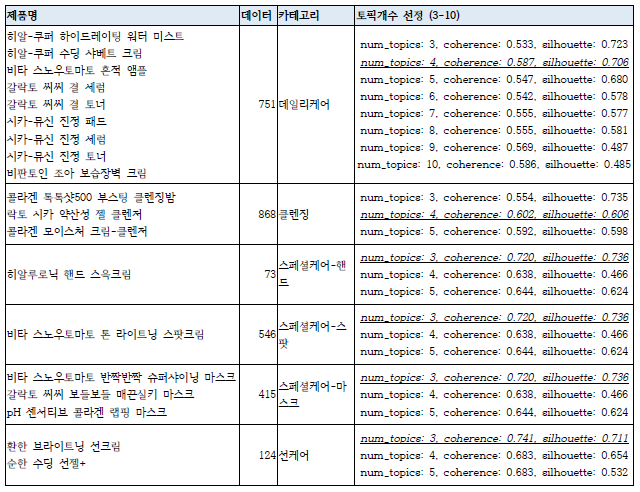 | 제품명 | 데이터 | 카테고리 | 토픽개수 선정 (3-10) |
|---|---|---|---|
| 히알-쿠퍼 하이드레이팅 워터 미스트<br>히알-쿠퍼 수딩 샤베트 크림<br>비타 스노우토마토 흔적 앰플<br>갈락토 씨씨 결 세럼<br>갈락토 씨씨 결 토너<br>시카-뮤신 진정 패드<br>시카-뮤신 진정 세럼<br>시카-뮤신 진정 토너<br>비판토인 조아 보습장벽 크림 | 751 | 데일리케어 | num_topics: 3, coherence: 0.533, silhouette: 0.723<br>num_topics: 4, coherence: 0.587, silhouette: 0.706<br>num_topics: 5, coherence: 0.547, silhouette: 0.680<br>num_topics: 6, coherence: 0.542, silhouette: 0.578<br>num_topics: 7, coherence: 0.555, silhouette: 0.577<br>num_topics: 8, coherence: 0.555, silhouette: 0.581<br>num_topics: 9, coherence: 0.569, silhouette: 0.487<br>num_topics: 10, coherence: 0.586, silhouette: 0.485 |
| 콜라겐 톡톡샷500 부스팅 클렌징밤<br>락토 시카 약산성 젤 클렌저<br>콜라겐 모이스처 크림-클렌저 | 868 | 클렌징 | num_topics: 3, coherence: 0.554, silhouette: 0.735<br>num_topics: 4, coherence: 0.602, silhouette: 0.606<br>num_topics: 5, coherence: 0.592, silhouette: 0.598 |
| 히알루로닉 핸드 스윽크림 | 73 | 스페셜케어-핸드 | num_topics: 3, coherence: 0.720, silhouette: 0.736<br>num_topics: 4, coherence: 0.638, silhouette: 0.466<br>num_topics: 5, coherence: 0.644, silhouette: 0.624 |
| 비타 스노우토마토 톤 라이트닝 스팟크림 | 546 | 스페셜케어-스팟 | num_topics: 3, coherence: 0.720, silhouette: 0.736<br>num_topics: 4, coherence: 0.638, silhouette: 0.466<br>num_topics: 5, coherence: 0.644, silhouette: 0.624 |
| 비타 스노우토마토 반짝반짝 슈퍼샤이닝 마스크<br>갈락토 씨씨 보들보들 매끈실키 마스크<br>pH 센서티브 콜라겐 랩핑 마스크 | 415 | 스페셜케어-마스크 | num_topics: 3, coherence: 0.720, silhouette: 0.736<br>num_topics: 4, coherence: 0.638, silhouette: 0.466<br>num_topics: 5, coherence: 0.644, silhouette: 0.624 |
| 환한 브라이트닝 선크림<br>순한 수딩 선젤+ | 124 | 선케어 | num_topics: 3, coherence: 0.741, silhouette: 0.711<br>num_topics: 4, coherence: 0.683, silhouette: 0.654<br>num_topics: 5, coherence: 0.683, silhouette: 0.532 |